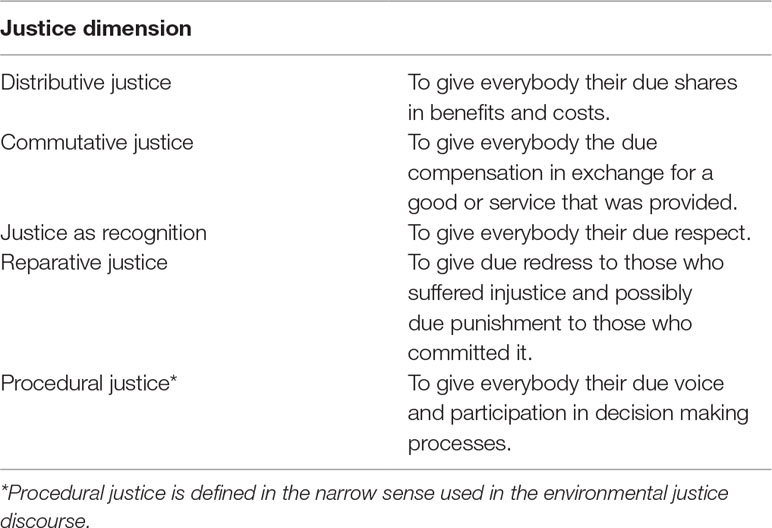 | Justice dimension | |
|---|---|
| Distributive justice | To give everybody their due shares in benefits and costs. |
| Commutative justice | To give everybody the due compensation in exchange for a good or service that was provided. |
| Justice as recognition | To give everybody their due respect. |
| Reparative justice | To give due redress to those who suffered injustice and possibly due punishment to those who committed it. |
| Procedural justice* | To give everybody their due voice and participation in decision making processes. |

*Procedural justice is defined in the narrow sense used in the environmental justice discourse.